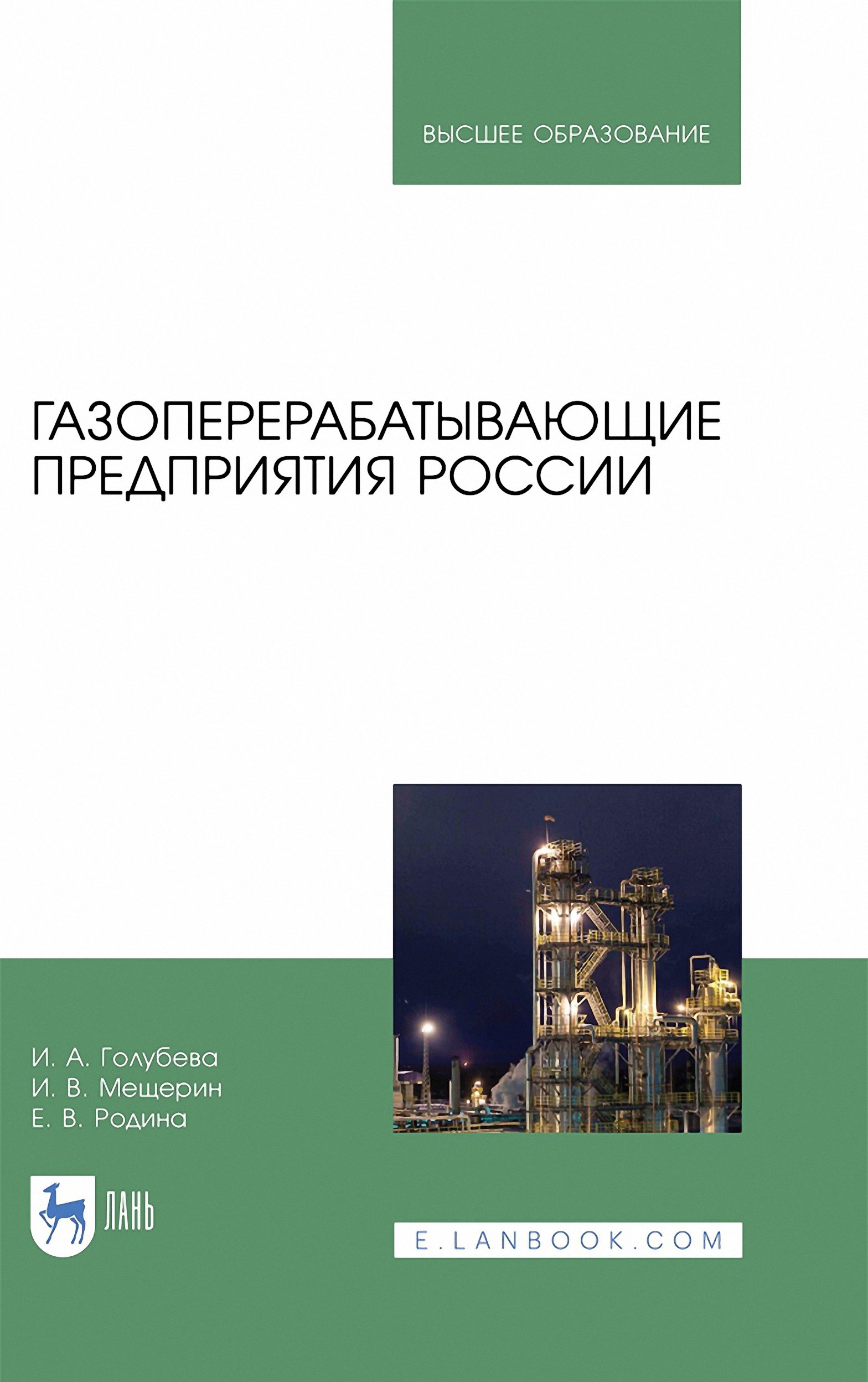 ВЫСШЕЕ ОБРАЗОВАНИЕ

ГАЗОПЕРЕРАБАТЫВАЮЩИЕ ПРЕДПРИЯТИЯ РОССИИ

И. А. Голубева
И. В. Мещерин
Е. В. Родина

ЛАНЬ

E.LANBOOK.COM